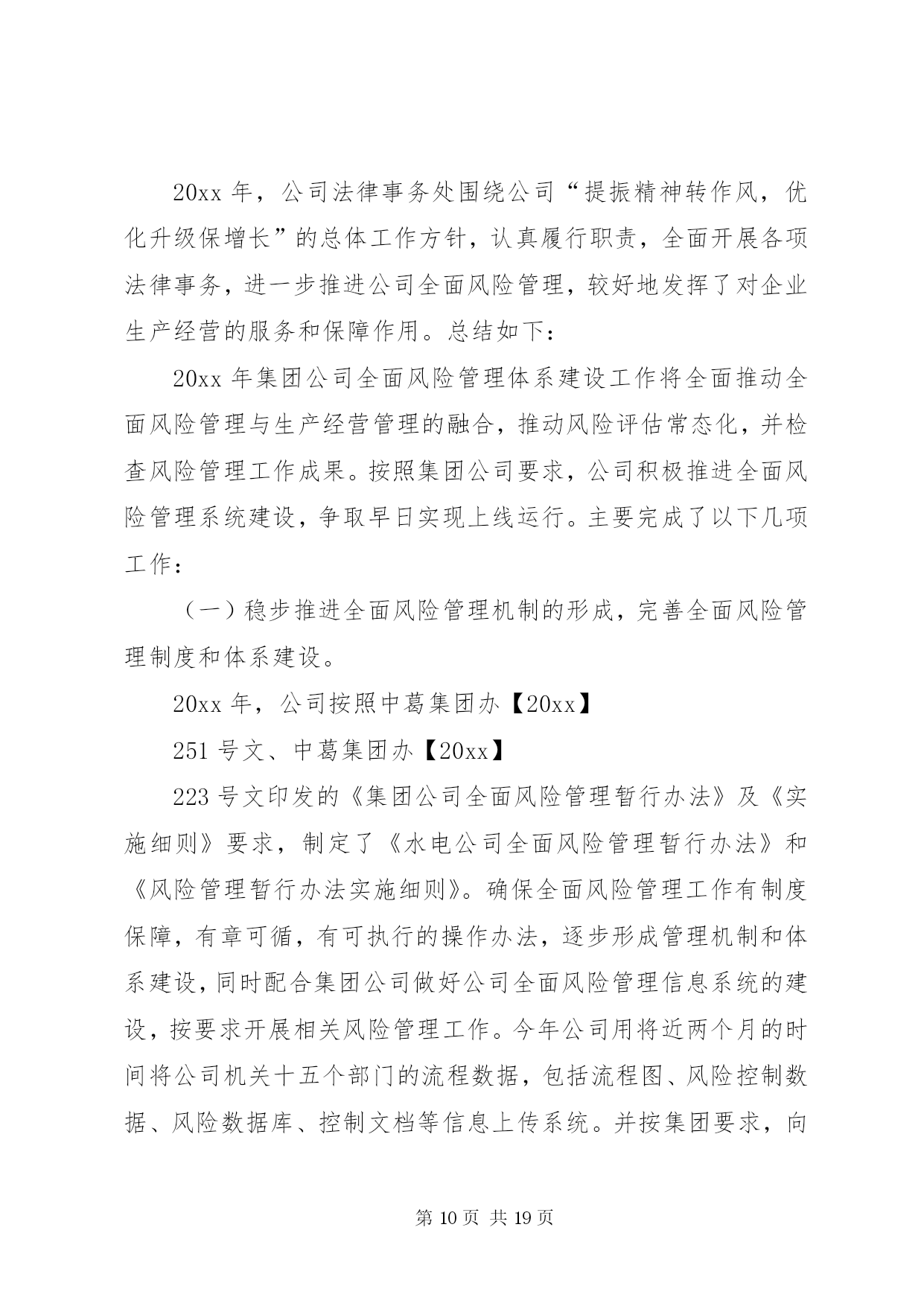 20xx 年，公司法律事务处围绕公司“提振精神转作风，优化升级保增长”的总体工作方针，认真履行职责，全面开展各项法律事务，进一步推进公司全面风险管理，较好地发挥了对企业生产经营的服务和保障作用。总结如下：

20xx 年集团公司全面风险管理体系建设工作将全面推动全面风险管理与生产经营管理的融合，推动风险评估常态化，并检查风险管理工作成果。按照集团公司要求，公司积极推进全面风险管理系统建设，争取早日实现上线运行。主要完成了以下几项工作：

（一）稳步推进全面风险管理机制的形成，完善全面风险管理制度和体系建设。

20xx 年，公司按照中葛集团办【20xx】

251 号文、中葛集团办【20xx】

223 号文印发的《集团公司全面风险管理暂行办法》及《实施细则》要求，制定了《水电公司全面风险管理暂行办法》和《风险管理暂行办法实施细则》。确保全面风险管理工作有制度保障，有章可循，有可执行的操作办法，逐步形成管理机制和体系建设，同时配合集团公司做好公司全面风险管理信息系统的建设，按要求开展相关风险管理工作。今年公司用将近两个月的时间将公司机关十五个部门的流程数据，包括流程图、风险控制数据、风险数据库、控制文档等信息上传系统。并按集团要求，向

第 10 页 共 19 页